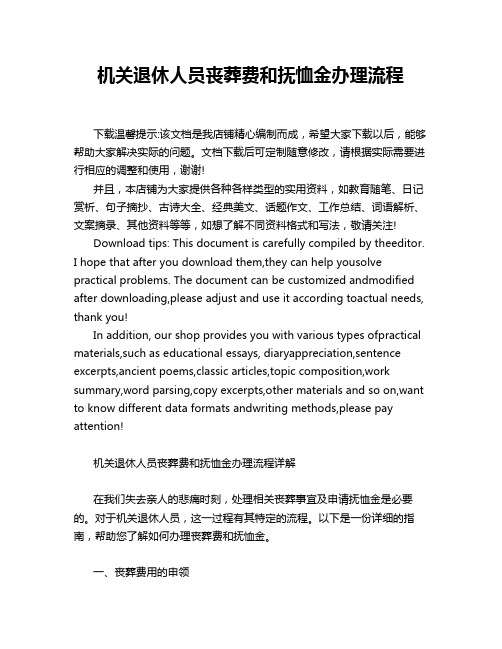 机关退休人员丧葬费和抚恤金办理流程

下载温馨提示:该文档是我店铺精心编制而成，希望大家下载以后，能够帮助大家解决实际的问题。文档下载后可定制随意修改，请根据实际需要进行相应的调整和使用，谢谢!

并且，本店铺为大家提供各种各样类型的实用资料，如教育随笔、日记赏析、句子摘抄、古诗大全、经典美文、话题作文、工作总结、词语解析、文案摘录、其他资料等等，如想了解不同资料格式和写法，敬请关注!

Download tips: This document is carefully compiled by theeditor. I hope that after you download them,they can help yousolve practical problems. The document can be customized andmodified after downloading,please adjust and use it according toactual needs, thank you!

In addition, our shop provides you with various types ofpractical materials,such as educational essays, diaryappreciation,sentence excerpts,ancient poems,classic articles,topic composition,work summary,word parsing,copy excerpts,other materials and so on,want to know different data formats andwriting methods,please pay attention!

机关退休人员丧葬费和抚恤金办理流程详解

在我们失去亲人的悲痛时刻，处理相关丧葬事宜及申请抚恤金是必要的。对于机关退休人员，这一过程有其特定的流程。以下是一份详细的指南，帮助您了解如何办理丧葬费和抚恤金。

一、丧葬费用的申领